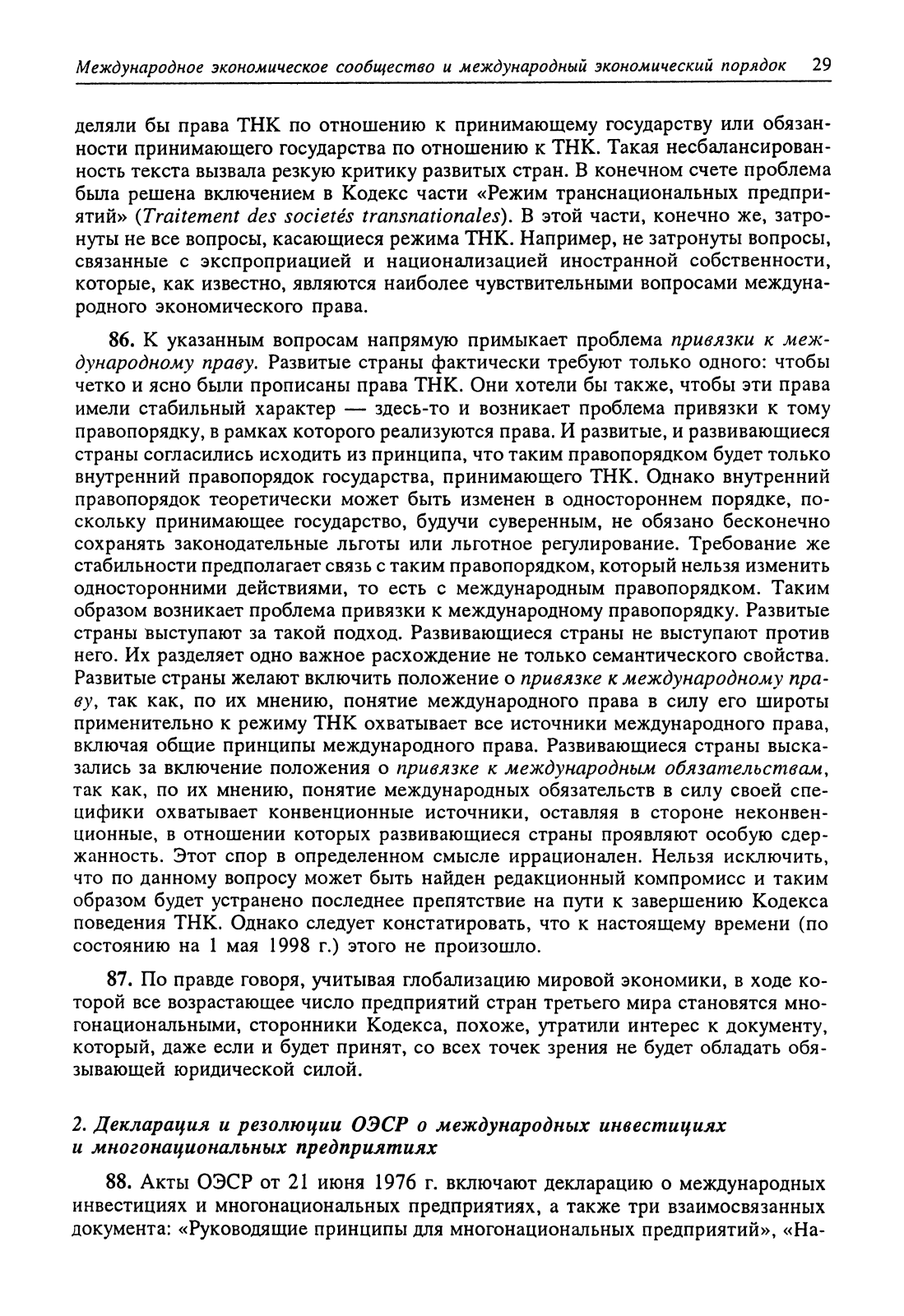 Международное экономическое сообщество и международный экономический порядок 29

деляли бы права ТНК по отношению к принимающему государству или обязанности принимающего государства по отношению к ТНК. Такая несбалансированность текста вызвала резкую критику развитых стран. В конечном счете проблема была решена включением в Кодекс части «Режим транснациональных предприятий» (Traitement des societés transnationales). В этой части, конечно же, затронуты не все вопросы, касающиеся режима ТНК. Например, не затронуты вопросы, связанные с экспроприацией и национализацией иностранной собственности, которые, как известно, являются наиболее чувствительными вопросами международного экономического права.

86. К указанным вопросам напрямую примыкает проблема привязки к международному праву. Развитые страны фактически требуют только одного: чтобы четко и ясно были прописаны права ТНК. Они хотели бы также, чтобы эти права имели стабильный характер — здесь-то и возникает проблема привязки к тому правопорядку, в рамках которого реализуются права. И развитые, и развивающиеся страны согласились исходить из принципа, что таким правопорядком будет только внутренний правопорядок государства, принимающего ТНК. Однако внутренний правопорядок теоретически может быть изменен в одностороннем порядке, поскольку принимающее государство, будучи суверенным, не обязано бесконечно сохранять законодательные льготы или льготное регулирование. Требование же стабильности предполагает связь с таким правопорядком, который нельзя изменить односторонними действиями, то есть с международным правопорядком. Таким образом возникает проблема привязки к международному правопорядку. Развитые страны выступают за такой подход. Развивающиеся страны не выступают против него. Их разделяет одно важное расхождение не только семантического свойства. Развитые страны желают включить положение о привязке к международному праву, так как, по их мнению, понятие международного права в силу его широты применительно к режиму ТНК охватывает все источники международного права, включая общие принципы международного права. Развивающиеся страны высказались за включение положения о привязке к международным обязательствам, так как, по их мнению, понятие международных обязательств в силу своей специфики охватывает конвенционные источники, оставляя в стороне неконвенционные, в отношении которых развивающиеся страны проявляют особую сдержанность. Этот спор в определенном смысле иррационален. Нельзя исключить, что по данному вопросу может быть найден редакционный компромисс и таким образом будет устранено последнее препятствие на пути к завершению Кодекса поведения ТНК. Однако следует констатировать, что к настоящему времени (по состоянию на 1 мая 1998 г.) этого не произошло.

87. По правде говоря, учитывая глобализацию мировой экономики, в ходе которой все возрастающее число предприятий стран третьего мира становятся многонациональными, сторонники Кодекса, похоже, утратили интерес к документу, который, даже если и будет принят, со всех точек зрения не будет обладать обязывающей юридической силой.

2. Декларация и резолюции ОЭСР о международных инвестициях и многонациональных предприятиях

88. Акты ОЭСР от 21 июня 1976 г. включают декларацию о международных инвестициях и многонациональных предприятиях, а также три взаимосвязанных документа: «Руководящие принципы для многонациональных предприятий», «На-